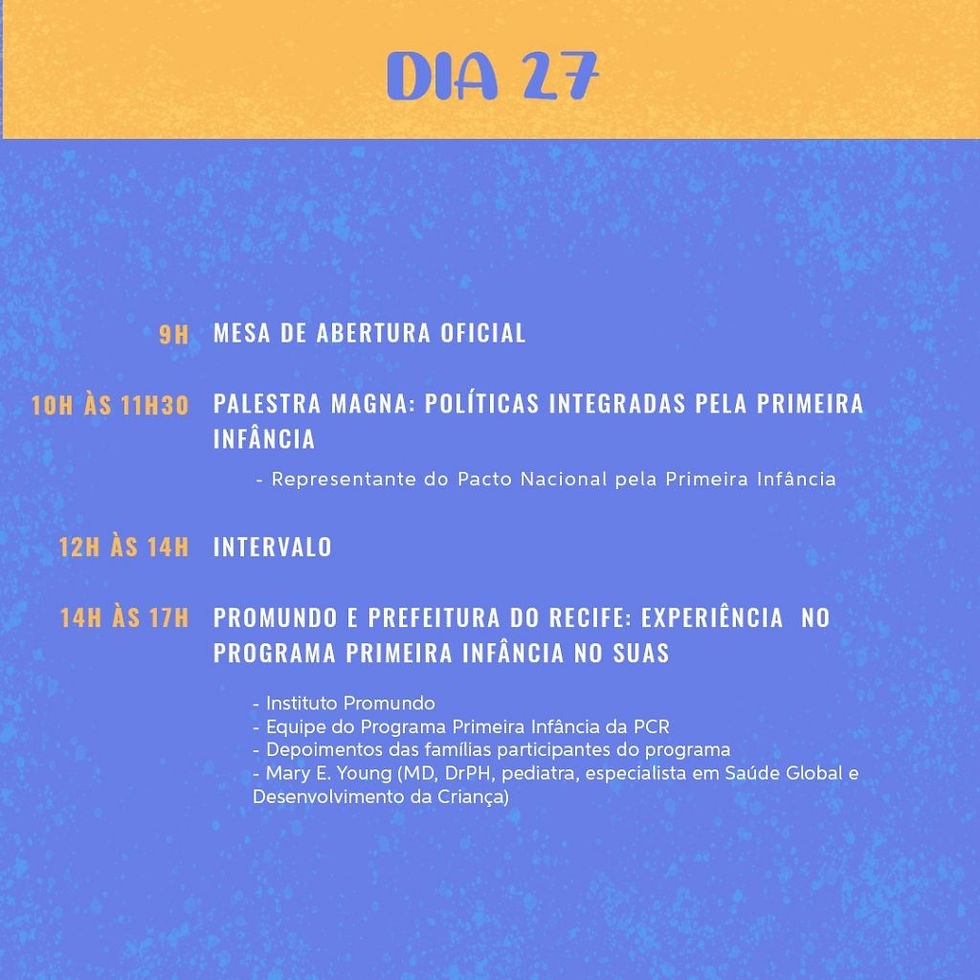 DIA 27

9H MESA DE ABERTURA OFICIAL

10H ÀS 11H30 PALESTRA MAGNA: POLÍTICAS INTEGRADAS PELA PRIMEIRA INFÂNCIA

- Representante do Pacto Nacional pela Primeira Infância

12H ÀS 14H INTERVALO

14H ÀS 17H PROMUNDO E PREFEITURA DO RECIFE: EXPERIÊNCIA NO PROGRAMA PRIMEIRA INFÂNCIA NO SUAS

- Instituto Promundo
- Equipe do Programa Primeira Infância da PCR
- Depoimentos das famílias participantes do programa
- Mary E. Young (MD, DrPH, pediatra, especialista em Saúde Global e Desenvolvimento da Criança)